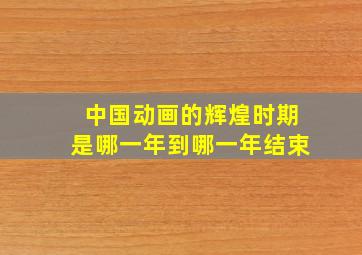 中国动画的辉煌时期
是哪一年到哪一年结束